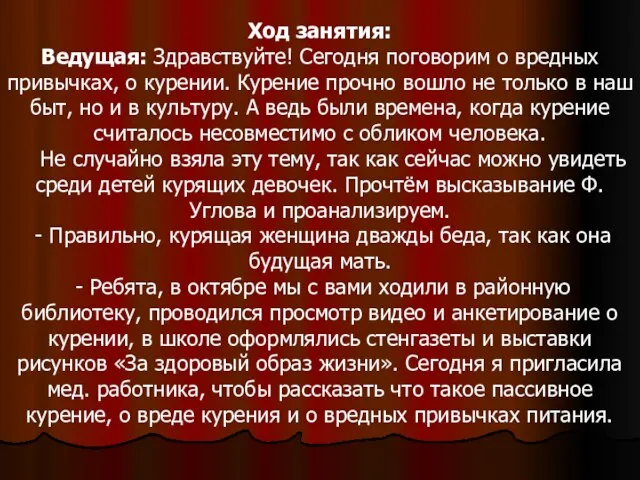 Ход занятия:
Ведущая: Здравствуйте! Сегодня поговорим о вредных привычках, о курении. Курение прочно вошло не только в наш быт, но и в культуру. А ведь были времена, когда курение считалось несовместимо с обликом человека.

Не случайно взяла эту тему, так как сейчас можно увидеть среди детей курящих девочек. Прочтём высказывание Ф. Углова и проанализируем.

- Правильно, курящая женщина дважды беда, так как она будущая мать.

- Ребята, в октябре мы с вами ходили в районную библиотеку, проводился просмотр видео и анкетирование о курении, в школе оформлялись стенгазеты и выставки рисунков «За здоровый образ жизни». Сегодня я пригласила мед. работника, чтобы рассказать что такое пассивное курение, о вреде курения и о вредных привычках питания.